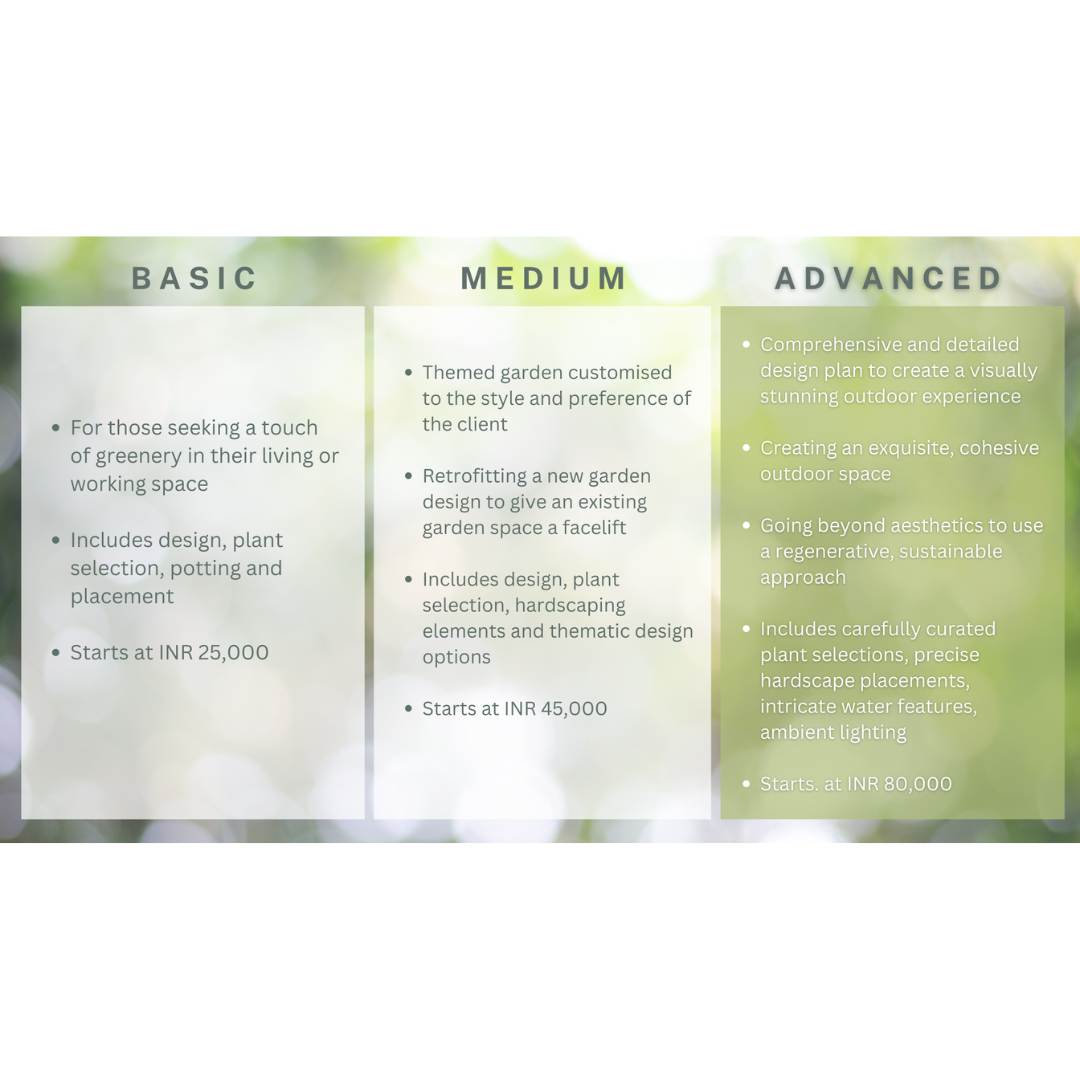 BASIC

- For those seeking a touch of greenery in their living or working space
- Includes design, plant selection, potting and placement
- Starts at INR 25,000

MEDIUM

- Themed garden customised to the style and preference of the client
- Retrofitting a new garden design to give an existing garden space a facelift
- Includes design, plant selection, hardscaping elements and thematic design options
- Starts at INR 45,000

ADVANCED

- Comprehensive and detailed design plan to create a visually stunning outdoor experience
- Creating an exquisite, cohesive outdoor space
- Going beyond aesthetics to use a regenerative, sustainable approach
- Includes carefully curated plant selections, precise hardscape placements, intricate water features, ambient lighting
- Starts. at INR 80,000